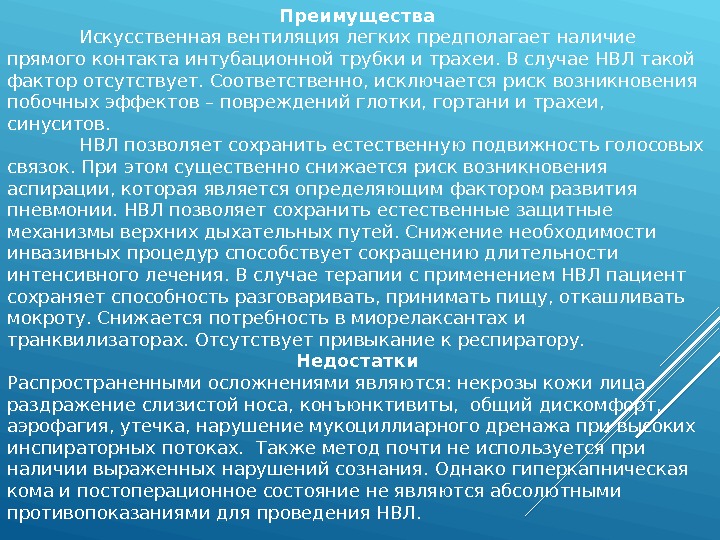 Преимущества

Искусственная вентиляция легких предполагает наличие прямого контакта интубационной трубки и трахеи. В случае НВЛ такой фактор отсутствует. Соответственно, исключается риск возникновения побочных эффектов – повреждений глотки, гортани и трахеи, синуситов.

НВЛ позволяет сохранить естественную подвижность голосовых связок. При этом существенно снижается риск возникновения аспирации, которая является определяющим фактором развития пневмонии. НВЛ позволяет сохранить естественные защитные механизмы верхних дыхательных путей. Снижение необходимости инвазивных процедур способствует сокращению длительности интенсивного лечения. В случае терапии с применением НВЛ пациент сохраняет способность разговаривать, принимать пищу, откашливать мокроту. Снижается потребность в миорелаксантах и транквилизаторах. Отсутствует привыкание к респиратору.

Недостатки

Распространенными осложнениями являются: некрозы кожи лица, раздражение слизистой носа, конъюнктивиты, общий дискомфорт, аэрофагия, утечка, нарушение мукоциллиарного дренажа при высоких инспираторных потоках. Также метод почти не используется при наличии выраженных нарушений сознания. Однако гиперкапническая кома и постоперационное состояние не являются абсолютными противопоказаниями для проведения НВЛ.